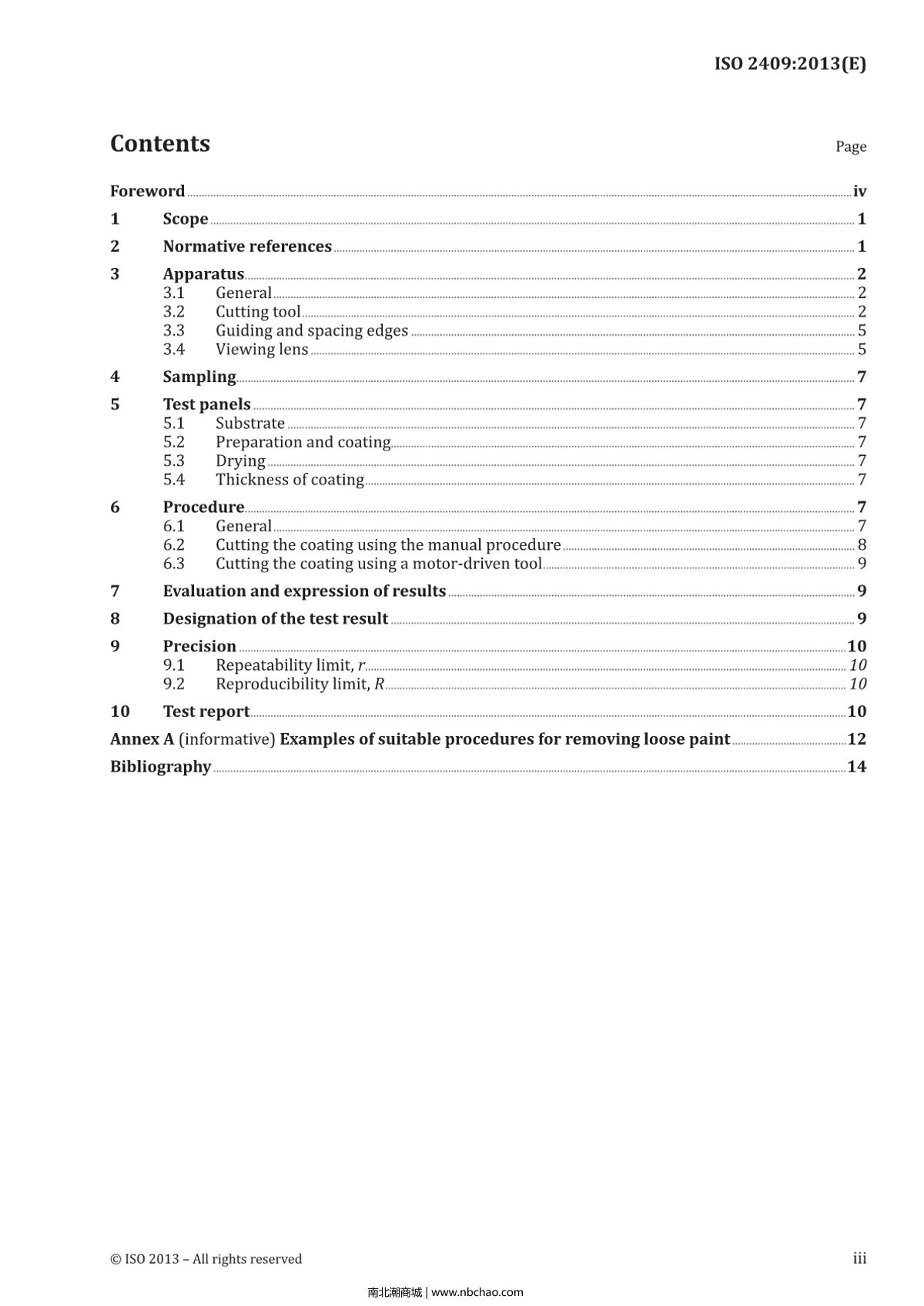 ISO 2409:2013(E)

Contents Page

Foreword iv
1 Scope 1
2 Normative references 1
3 Apparatus 2
3.1 General 2
3.2 Cutting tool 2
3.3 Guiding and spacing edges 5
3.4 Viewing lens 5
4 Sampling 7
5 Test panels 7
5.1 Substrate 7
5.2 Preparation and coating 7
5.3 Drying 7
5.4 Thickness of coating 7
6 Procedure 7
6.1 General 7
6.2 Cutting the coating using the manual procedure 8
6.3 Cutting the coating using a motor-driven tool 9
7 Evaluation and expression of results 9
8 Designation of the test result 9
9 Precision 10
9.1 Repeatability limit, $r$ 10
9.2 Reproducibility limit, $R$ 10
10 Test report 10
Annex A (informative) Examples of suitable procedures for removing loose paint 12
Bibliography 14

© ISO 2013 – All rights reserved iii

南北潮商城 | www.nbchao.com